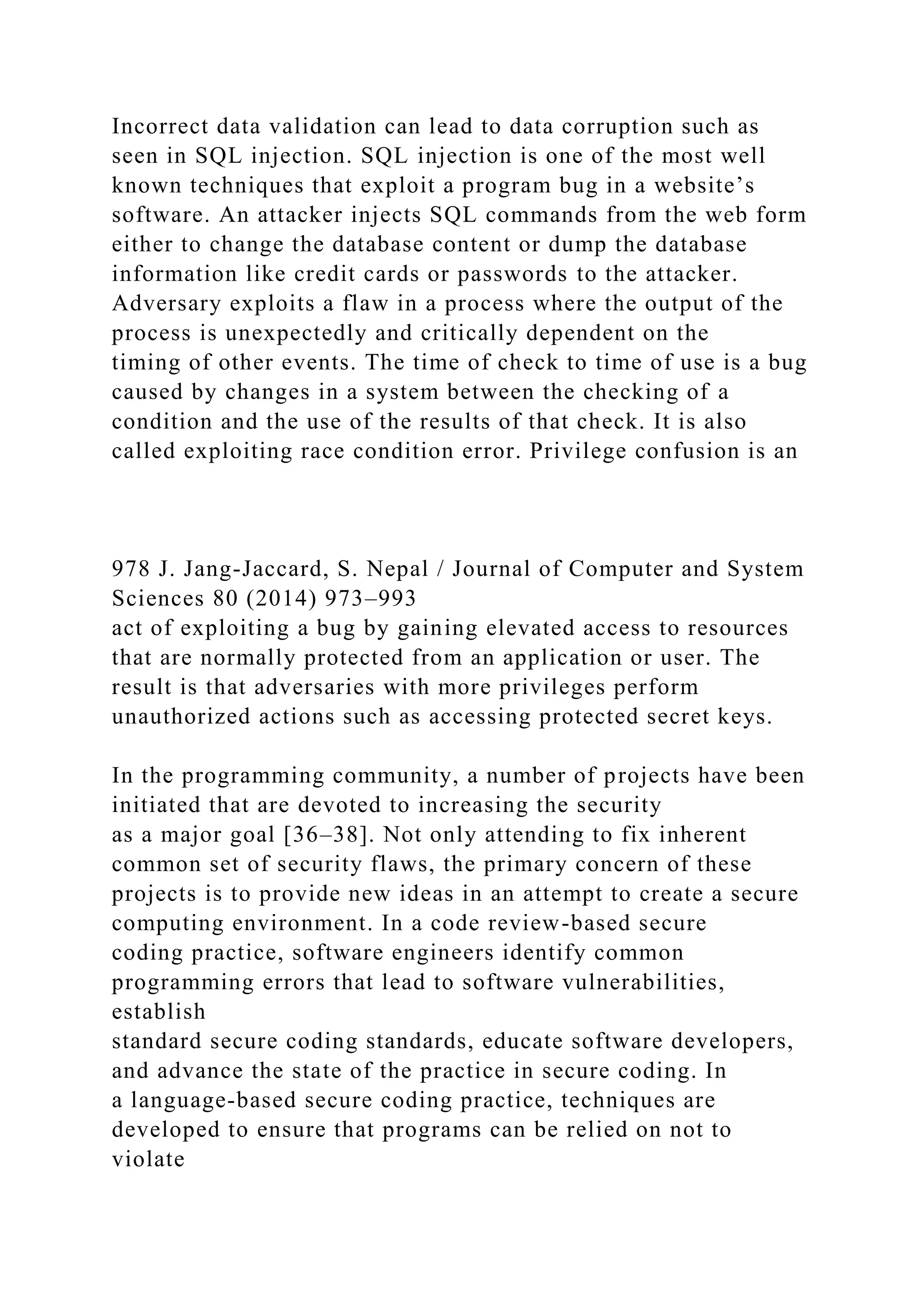 Incorrect data validation can lead to data corruption such as seen in SQL injection. SQL injection is one of the most well known techniques that exploit a program bug in a website’s software. An attacker injects SQL commands from the web form either to change the database content or dump the database information like credit cards or passwords to the attacker. Adversary exploits a flaw in a process where the output of the process is unexpectedly and critically dependent on the timing of other events. The time of check to time of use is a bug caused by changes in a system between the checking of a condition and the use of the results of that check. It is also called exploiting race condition error. Privilege confusion is an

978 J. Jang-Jaccard, S. Nepal / Journal of Computer and System Sciences 80 (2014) 973–993
act of exploiting a bug by gaining elevated access to resources that are normally protected from an application or user. The result is that adversaries with more privileges perform unauthorized actions such as accessing protected secret keys.

In the programming community, a number of projects have been initiated that are devoted to increasing the security as a major goal [36–38]. Not only attending to fix inherent common set of security flaws, the primary concern of these projects is to provide new ideas in an attempt to create a secure computing environment. In a code review-based secure coding practice, software engineers identify common programming errors that lead to software vulnerabilities, establish standard secure coding standards, educate software developers, and advance the state of the practice in secure coding. In a language-based secure coding practice, techniques are developed to ensure that programs can be relied on not to violate